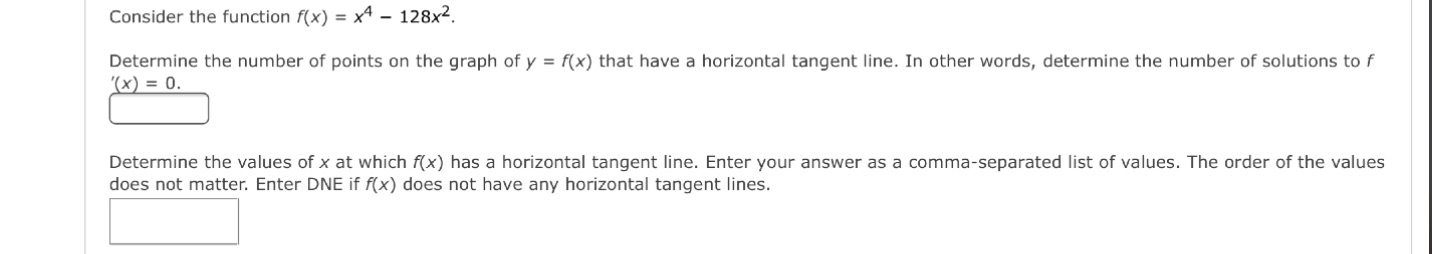 Consider the function $f(x) = x^4 - 128x^2$.

Determine the number of points on the graph of $y = f(x)$ that have a horizontal tangent line. In other words, determine the number of solutions to $f'(x) = 0$.

Determine the values of $x$ at which $f(x)$ has a horizontal tangent line. Enter your answer as a comma-separated list of values. The order of the values does not matter. Enter DNE if $f(x)$ does not have any horizontal tangent lines.